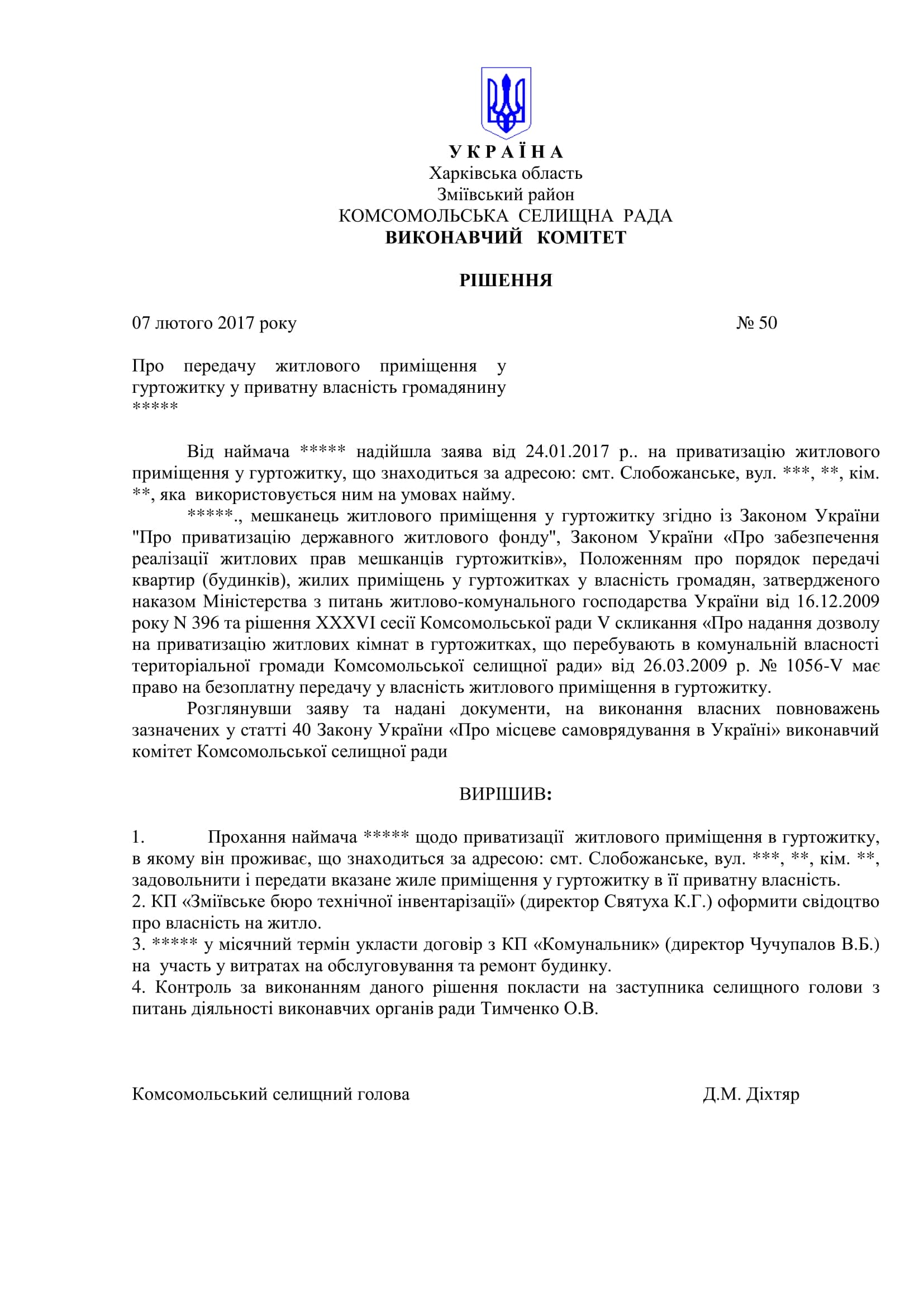 У К Р А Ї Н А
Харківська область
Зміївський район
КОМСОМОЛЬСЬКА СЕЛИЩНА РАДА
ВИКОНАВЧИЙ КОМІТЕТ

РІШЕННЯ

07 лютого 2017 року № 50

Про передачу житлового приміщення у гуртожитку у приватну власність громадянину *****

Від наймача ***** надійшла заява від 24.01.2017 р.. на приватизацію житлового приміщення у гуртожитку, що знаходиться за адресою: смт. Слобожанське, вул. ***, **, кім. **, яка використовується ним на умовах найму.

*****., мешканець житлового приміщення у гуртожитку згідно із Законом України "Про приватизацію державного житлового фонду", Законом України «Про забезпечення реалізації житлових прав мешканців гуртожитків», Положенням про порядок передачі квартир (будинків), жилих приміщень у гуртожитках у власність громадян, затвердженого наказом Міністерства з питань житлово-комунального господарства України від 16.12.2009 року N 396 та рішення XXXVI сесії Комсомольської ради V скликання «Про надання дозволу на приватизацію житлових кімнат в гуртожитках, що перебувають в комунальній власності територіальної громади Комсомольської селищної ради» від 26.03.2009 р. № 1056-V має право на безоплатну передачу у власність житлового приміщення в гуртожитку.

Розглянувши заяву та надані документи, на виконання власних повноважень зазначених у статті 40 Закону України «Про місцеве самоврядування в Україні» виконавчий комітет Комсомольської селищної ради

ВИРІШИВ:

1. Прохання наймача ***** щодо приватизації житлового приміщення в гуртожитку, в якому він проживає, що знаходиться за адресою: смт. Слобожанське, вул. ***, **, кім. **, задовольнити і передати вказане жиле приміщення у гуртожитку в її приватну власність.
2. КП «Зміївське бюро технічної інвентарізації» (директор Святуха К.Г.) оформити свідоцтво про власність на житло.
3. ***** у місячний термін укласти договір з КП «Комунальник» (директор Чучупалов В.Б.) на участь у витратах на обслуговування та ремонт будинку.
4. Контроль за виконанням даного рішення покласти на заступника селищного голови з питань діяльності виконавчих органів ради Тимченко О.В.

Комсомольський селищний голова Д.М. Діхтяр